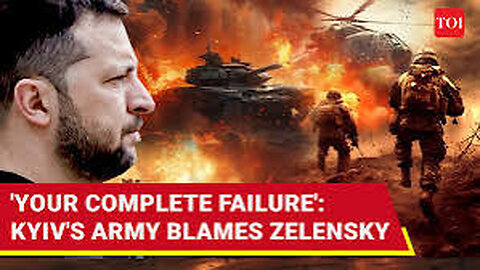 TOI

'YOUR COMPLETE FAILURE': KYIV'S ARMY BLAMES ZELENSKY